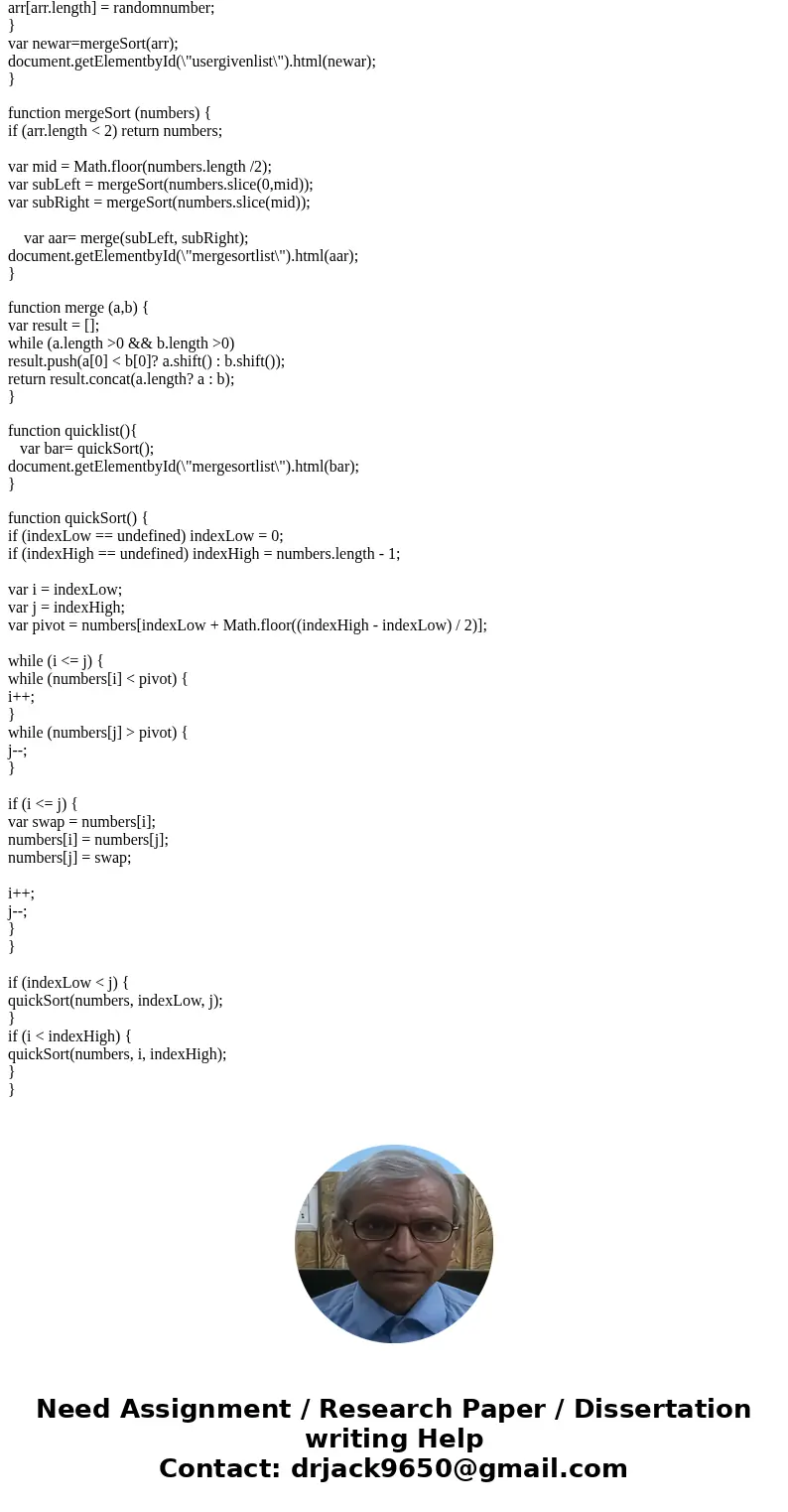 arr[arr.length] = randomnumber;
}
var newar=mergeSort(arr);
document.getElementbyId(\"usergivenlist\").html(newar);
}

function mergeSort (numbers) {
if (arr.length < 2) return numbers;

var mid = Math.floor(numbers.length /2);
var subLeft = mergeSort(numbers.slice(0,mid));
var subRight = mergeSort(numbers.slice(mid));

var aar= merge(subLeft, subRight);
document.getElementbyId(\"mergesortlist\").html(aar);
}

function merge (a,b) {
var result = [];
while (a.length >0 && b.length >0)
result.push(a[0] < b[0]? a.shift() : b.shift());
return result.concat(a.length? a : b);
}

function quicklist(){
var bar= quickSort();
document.getElementbyId(\"mergesortlist\").html(bar);
}

function quickSort() {
if (indexLow == undefined) indexLow = 0;
if (indexHigh == undefined) indexHigh = numbers.length - 1;

var i = indexLow;
var j = indexHigh;
var pivot = numbers[indexLow + Math.floor((indexHigh - indexLow) / 2)];

while (i <= j) {
while (numbers[i] < pivot) {
i++;
}
while (numbers[j] > pivot) {
j--;
}

if (i <= j) {
var swap = numbers[i];
numbers[i] = numbers[j];
numbers[j] = swap;

i++;
j--;
}
}

if (indexLow < j) {
quickSort(numbers, indexLow, j);
}
if (i < indexHigh) {
quickSort(numbers, i, indexHigh);
}
}

Need Assignment / Research Paper / Dissertation writing Help
Contact: drjack9650@gmail.com